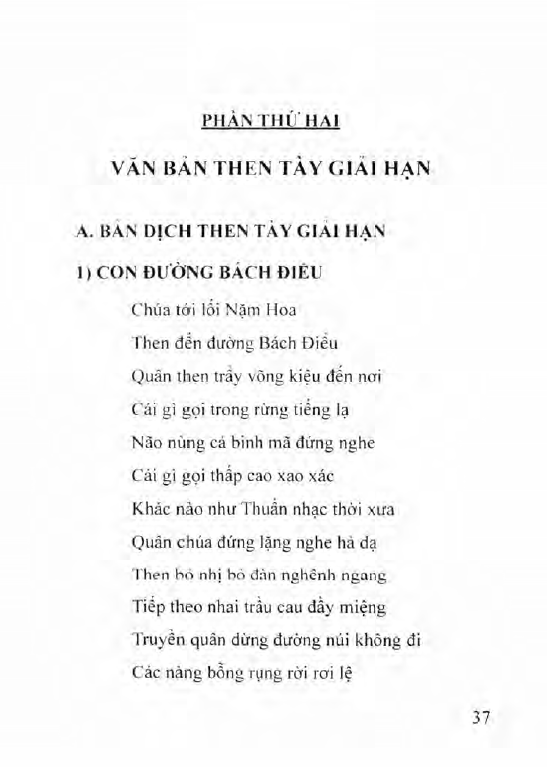 PHẦN THỨ HAI

VĂN BẢN THEN TÀY GIẢI HẠN

A. BẢN DỊCH THEN TÀY GIẢI HẠN

1) CON ĐƯỜNG BÁCH ĐIỂU

Chúa tới lối Nặm Hoa
Then đến đường Bách Điểu
Quân then trẩy võng kiệu đến nơi
Cái gì gọi trong rừng tiếng lạ
Não nùng cả binh mã đứng nghe
Cái gì gọi thấp cao xao xác
Khác nào như Thuấn nhạc thời xưa
Quân chúa đứng lặng nghe hả dạ
Then bỏ nhị bỏ đàn nghênh ngang
Tiếp theo nhai trầu cau đầy miệng
Truyền quân dừng đường núi không đi
Các nàng bỗng rụng rời rơi lệ

37